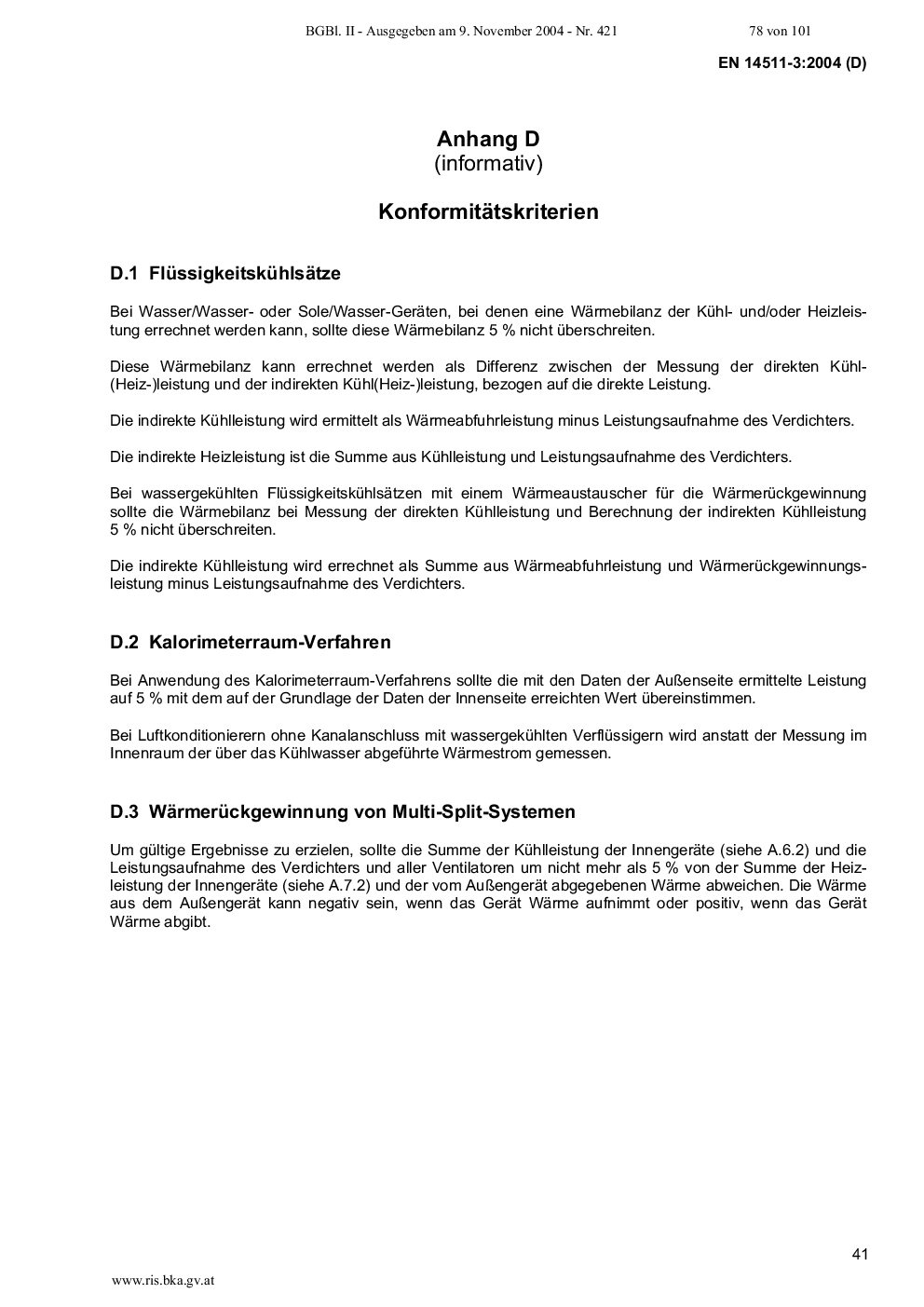 BGBl. II - Ausgegeben am 9. November 2004 - Nr. 421 78 von 101

EN 14511-3:2004 (D)

Anhang D
(informativ)

Konformitätskriterien

D.1 Flüssigkeitskühlsätze

Bei Wasser/Wasser- oder Sole/Wasser-Geräten, bei denen eine Wärmebilanz der Kühl- und/oder Heizleistung errechnet werden kann, sollte diese Wärmebilanz 5 % nicht überschreiten.

Diese Wärmebilanz kann errechnet werden als Differenz zwischen der Messung der direkten Kühl-(Heiz-)leistung und der indirekten Kühl(Heiz-)leistung, bezogen auf die direkte Leistung.

Die indirekte Kühlleistung wird ermittelt als Wärmeabfuhrleistung minus Leistungsaufnahme des Verdichters.

Die indirekte Heizleistung ist die Summe aus Kühlleistung und Leistungsaufnahme des Verdichters.

Bei wassergekühlten Flüssigkeitskühlsätzen mit einem Wärmeaustauscher für die Wärmerückgewinnung sollte die Wärmebilanz bei Messung der direkten Kühlleistung und Berechnung der indirekten Kühlleistung 5 % nicht überschreiten.

Die indirekte Kühlleistung wird errechnet als Summe aus Wärmeabfuhrleistung und Wärmerückgewinnungsleistung minus Leistungsaufnahme des Verdichters.

D.2 Kalorimeterraum-Verfahren

Bei Anwendung des Kalorimeterraum-Verfahrens sollte die mit den Daten der Außenseite ermittelte Leistung auf 5 % mit dem auf der Grundlage der Daten der Innenseite erreichten Wert übereinstimmen.

Bei Luftkonditionierern ohne Kanalanschluss mit wassergekühlten Verflüssigern wird anstatt der Messung im Innenraum der über das Kühlwasser abgeführte Wärmestrom gemessen.

D.3 Wärmerückgewinnung von Multi-Split-Systemen

Um gültige Ergebnisse zu erzielen, sollte die Summe der Kühlleistung der Innengeräte (siehe A.6.2) und die Leistungsaufnahme des Verdichters und aller Ventilatoren um nicht mehr als 5 % von der Summe der Heizleistung der Innengeräte (siehe A.7.2) und der vom Außengerät abgegebenen Wärme abweichen. Die Wärme aus dem Außengerät kann negativ sein, wenn das Gerät Wärme aufnimmt oder positiv, wenn das Gerät Wärme abgibt.

41

www.ris.bka.gv.at